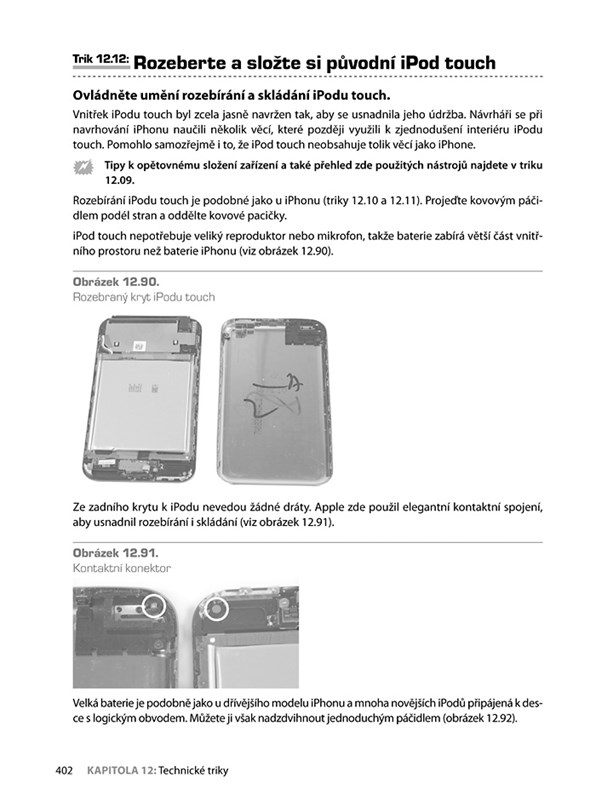 Trik 12.12: Rozeberte a složte si původní iPod touch

Ovládněte umění rozebírání a skládání iPodu touch.

Vnitřek iPodu touch byl zcela jasně navržen tak, aby se usnadnila jeho údržba. Návrháři se při navrhování iPhonu naučili několik věcí, které později využili k zjednodušení interiéru iPodu touch. Pomohlo samozřejmě i to, že iPod touch neobsahuje tolik věcí jako iPhone.

Tipy k opětovnému složení zařízení a také přehled zde použitých nástrojů najdete v triku 12.09.

Rozebírání iPodu touch je podobné jako u iPhonu (triky 12.10 a 12.11). Projeďte kovovým páčidlem podél stran a oddělte kovové pacičky.

iPod touch nepotřebuje veliký reproduktor nebo mikrofon, takže baterie zabírá větší část vnitřního prostoru než baterie iPhonu (viz obrázek 12.90).

Obrázek 12.90.
Rozebraný kryt iPodu touch

Ze zadního krytu k iPodu nevedou žádné dráty. Apple zde použil elegantní kontaktní spojení, aby usnadnil rozebírání i skládání (viz obrázek 12.91).

Obrázek 12.91.
Kontaktní konektor

Velká baterie je podobně jako u dřívějšího modelu iPhonu a mnoha novějších iPodů připájená k desce s logickým obvodem. Můžete ji však nadzdvihnout jednoduchým páčidlem (obrázek 12.92).

402 KAPITOLA 12: Technické triky